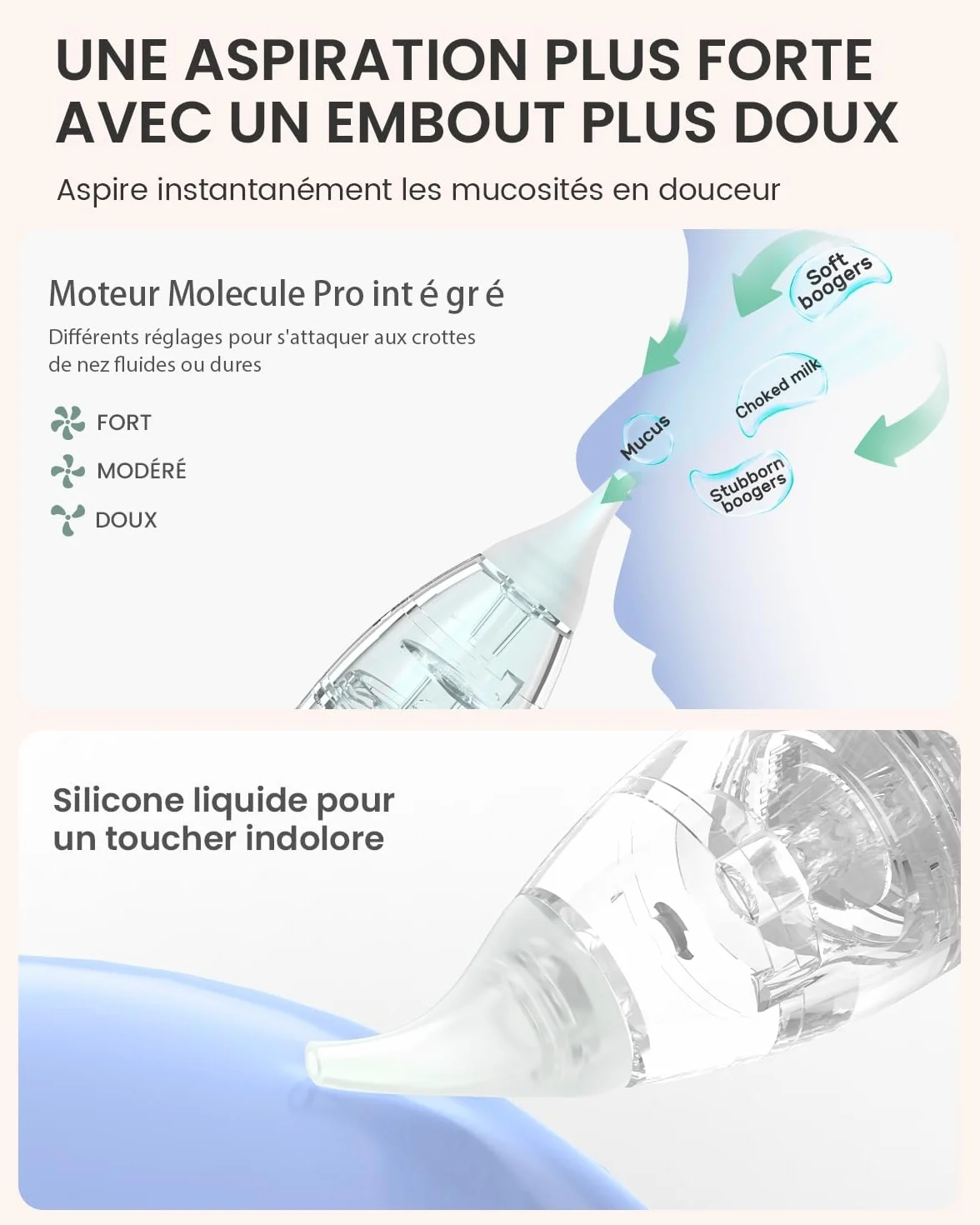 UNE ASPIRATION PLUS FORTE AVEC UN EMBOUT PLUS DOUX

Aspire instantanément les mucosités en douceur

Moteur Molecule Pro int é gr é

Différents réglages pour s'attaquer aux crottes de nez fluides ou dures

FORT

MODÉRÉ

DOUX

Soft boogers

Choked milk

Mucus

Stubborn boogers

Silicone liquide pour un toucher indolore